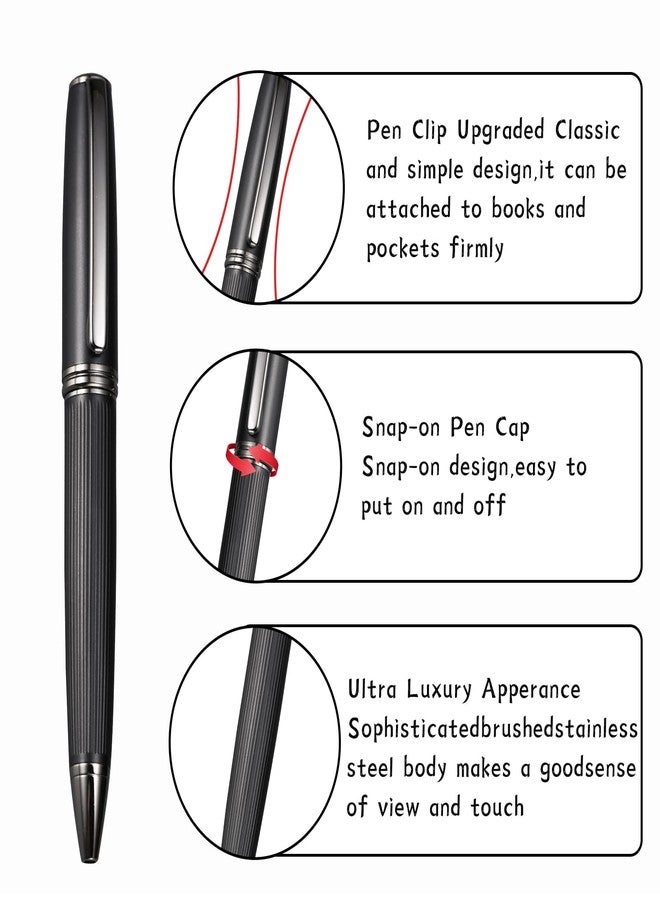 Pen Clip Upgraded Classic and simple design,it can be attached to books and pockets firmly

Snap-on Pen Cap
Snap-on design,easy to put on and off

Ultra Luxury Apperance
Sophisticatedbrushedstainless steel body makes a goodsense of view and touch